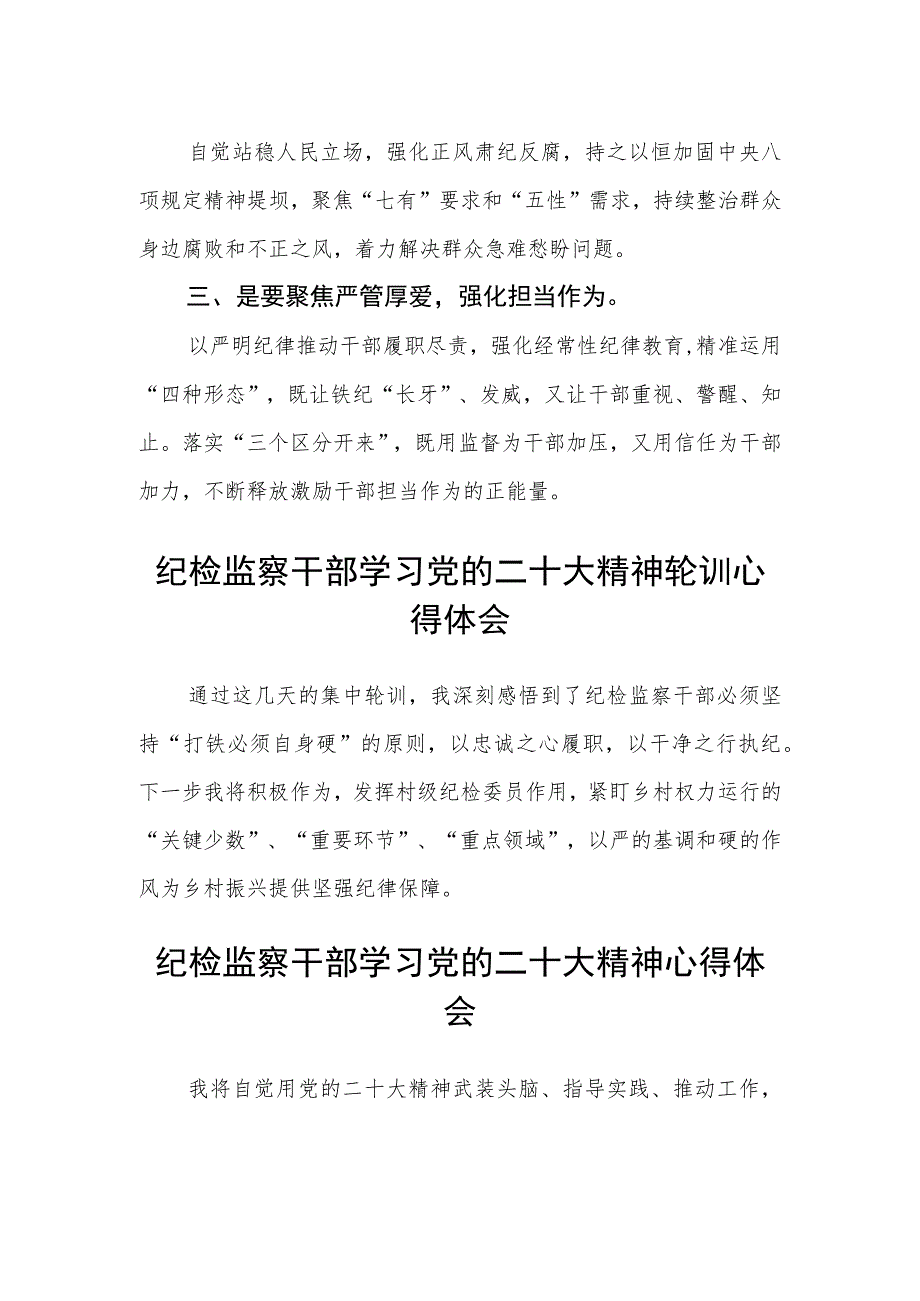 自觉站稳人民立场，强化正风肃纪反腐，持之以恒加固中央八项规定精神堤坝，聚焦“七有”要求和“五性”需求，持续整治群众身边腐败和不正之风，着力解决群众急难愁盼问题。

三、是要聚焦严管厚爱，强化担当作为。

以严明纪律推动干部履职尽责，强化经常性纪律教育，精准运用“四种形态”，既让铁纪“长牙”、发威，又让干部重视、警醒、知止。落实“三个区分开来”，既用监督为干部加压，又用信任为干部加力，不断释放激励干部担当作为的正能量。

纪检监察干部学习党的二十大精神轮训心得体会

通过这几天的集中轮训，我深刻感悟到了纪检监察干部必须坚持“打铁必须自身硬”的原则，以忠诚之心履职，以干净之行执纪。下一步我将积极作为，发挥村级纪检委员作用，紧盯乡村权力运行的“关键少数”、“重要环节”、“重点领域”，以严的基调和硬的作风为乡村振兴提供坚强纪律保障。

纪检监察干部学习党的二十大精神心得体会

我将自觉用党的二十大精神武装头脑、指导实践、推动工作，